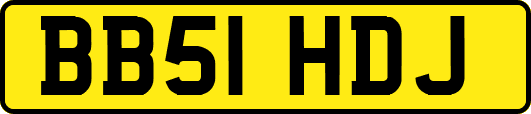 BB51 HDJ